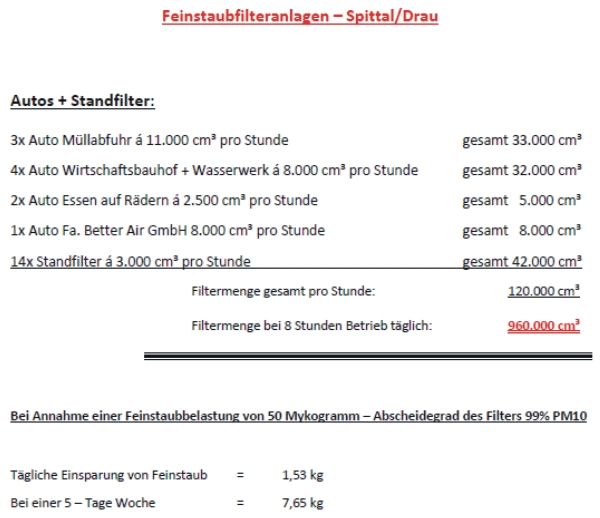 Feinstaubfilteranlagen – Spittal/Drau

Autos + Standfilter:

3x Auto Müllabfuhr á 11.000 cm³ pro Stunde gesamt 33.000 cm³

4x Auto Wirtschaftsbauhof + Wasserwerk á 8.000 cm³ pro Stunde gesamt 32.000 cm³

2x Auto Essen auf Rädern á 2.500 cm³ pro Stunde gesamt 5.000 cm³

1x Auto Fa. Better Air GmbH 8.000 cm³ pro Stunde gesamt 8.000 cm³

14x Standfilter á 3.000 cm³ pro Stunde gesamt 42.000 cm³

Filtermenge gesamt pro Stunde: 120.000 cm³

Filtermenge bei 8 Stunden Betrieb täglich: 960.000 cm³

Bei Annahme einer Feinstaubbelastung von 50 Mykogramm – Abscheidegrad des Filters 99% PM10

Tägliche Einsparung von Feinstaub = 1,53 kg

Bei einer 5 – Tage Woche = 7,65 kg